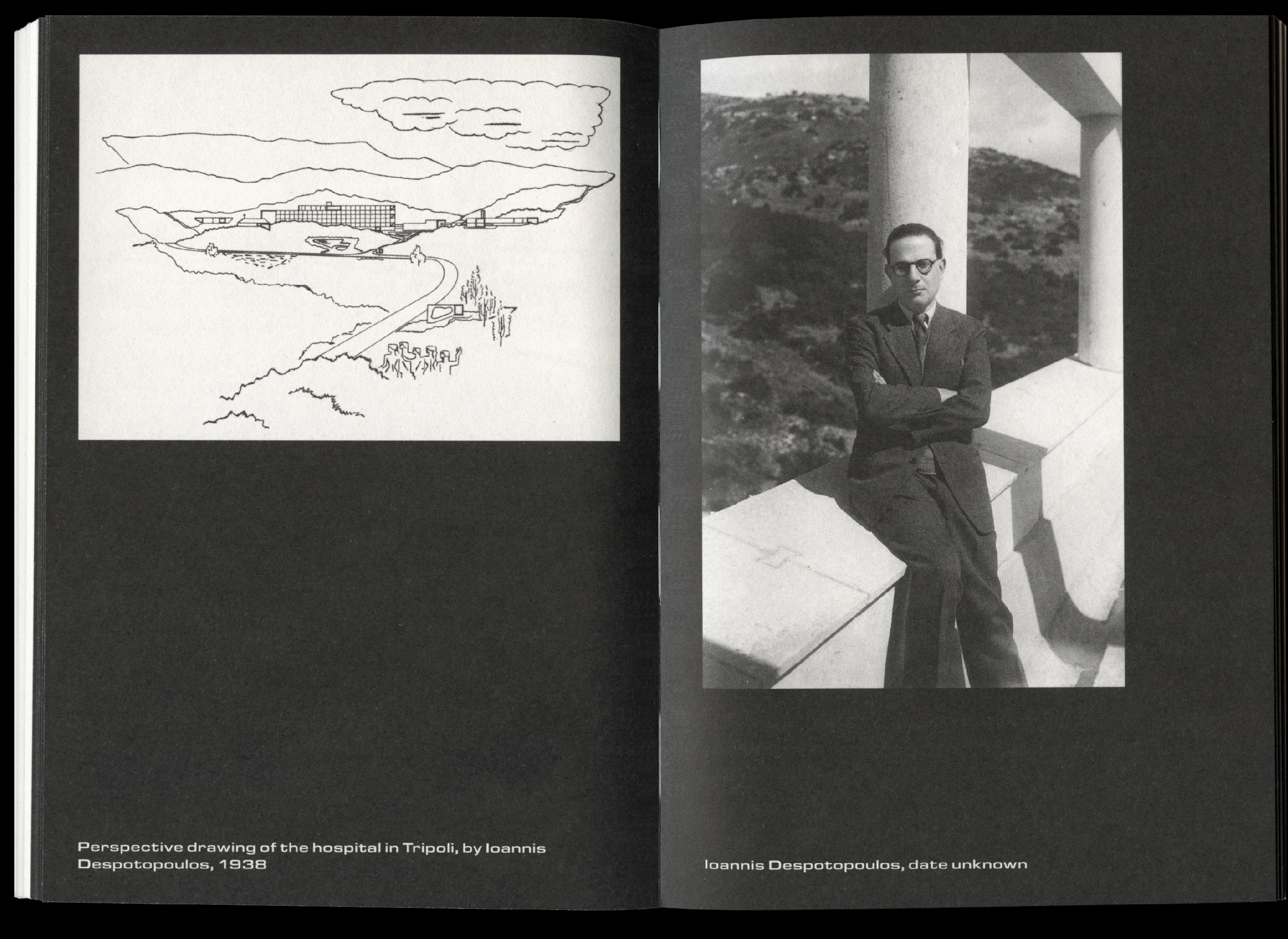 Perspective drawing of the hospital in Tripoli, by Ioannis Despotopoulos, 1938

Ioannis Despotopoulos, date unknown